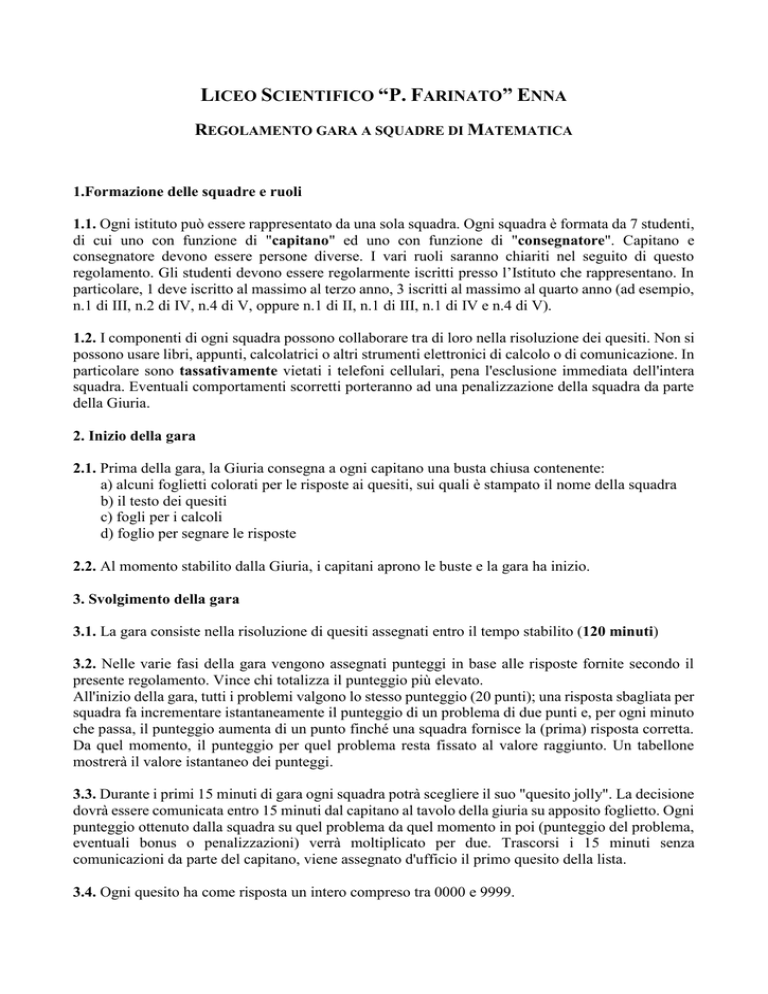 LICEO SCIENTIFICO "P. FARINATO" ENNA

REGOLAMENTO GARA A SQUADRE DI MATEMATICA

1.Formazione delle squadre e ruoli

1.1. Ogni istituto può essere rappresentato da una sola squadra. Ogni squadra è formata da 7 studenti, di cui uno con funzione di "capitano" ed uno con funzione di "consegnatore". Capitano e consegnatore devono essere persone diverse. I vari ruoli saranno chiariti nel seguito di questo regolamento. Gli studenti devono essere regolarmente iscritti presso l'Istituto che rappresentano. In particolare, 1 deve iscritto al massimo al terzo anno, 3 iscritti al massimo al quarto anno (ad esempio, n.1 di III, n.2 di IV, n.4 di V, oppure n.1 di II, n.1 di III, n.1 di IV e n.4 di V).

1.2. I componenti di ogni squadra possono collaborare tra di loro nella risoluzione dei quesiti. Non si possono usare libri, appunti, calcolatrici o altri strumenti elettronici di calcolo o di comunicazione. In particolare sono tassativamente vietati i telefoni cellulari, pena l'esclusione immediata dell'intera squadra. Eventuali comportamenti scorretti porteranno ad una penalizzazione della squadra da parte della Giuria.

2. Inizio della gara

2.1. Prima della gara, la Giuria consegna a ogni capitano una busta chiusa contenente:
a) alcuni foglietti colorati per le risposte ai quesiti, sui quali è stampato il nome della squadra
b) il testo dei quesiti
c) fogli per i calcoli
d) foglio per segnare le risposte

2.2. Al momento stabilito dalla Giuria, i capitani aprono le buste e la gara ha inizio.

3. Svolgimento della gara

3.1. La gara consiste nella risoluzione di quesiti assegnati entro il tempo stabilito (120 minuti)

3.2. Nelle varie fasi della gara vengono assegnati punteggi in base alle risposte fornite secondo il presente regolamento. Vince chi totalizza il punteggio più elevato.
All'inizio della gara, tutti i problemi valgono lo stesso punteggio (20 punti); una risposta sbagliata per squadra fa incrementare istantaneamente il punteggio di un problema di due punti e, per ogni minuto che passa, il punteggio aumenta di un punto finché una squadra fornisce la (prima) risposta corretta. Da quel momento, il punteggio per quel problema resta fissato al valore raggiunto. Un tabellone mostrerà il valore istantaneo dei punteggi.

3.3. Durante i primi 15 minuti di gara ogni squadra potrà scegliere il suo "quesito jolly". La decisione dovrà essere comunicata entro 15 minuti dal capitano al tavolo della giuria su apposito foglietto. Ogni punteggio ottenuto dalla squadra su quel problema da quel momento in poi (punteggio del problema, eventuali bonus o penalizzazioni) verrà moltiplicato per due. Trascorsi i 15 minuti senza comunicazioni da parte del capitano, viene assegnato d'ufficio il primo quesito della lista.

3.4. Ogni quesito ha come risposta un intero compreso tra 0000 e 9999.